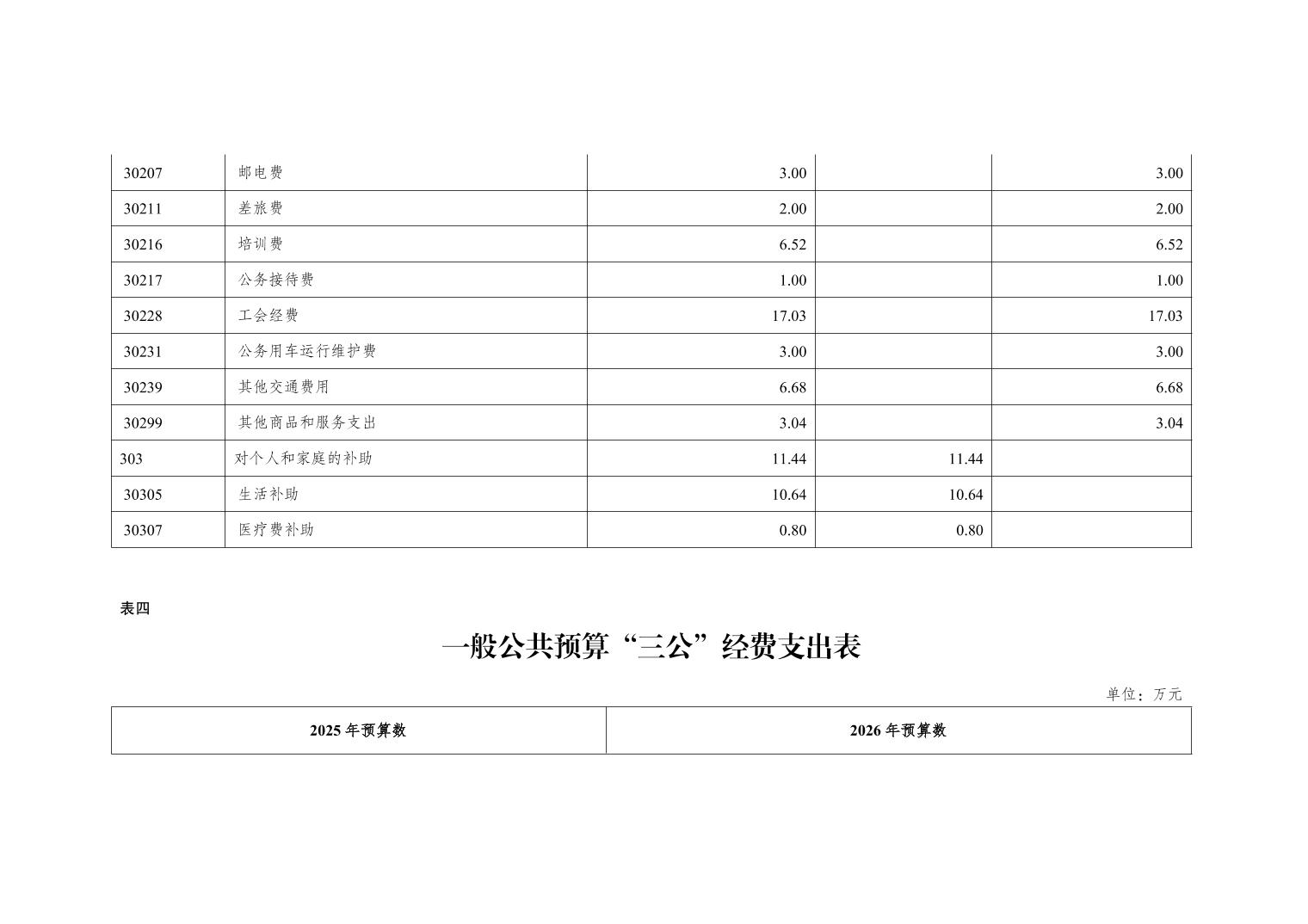 | 30207 | 邮电费 | 3.00 |  | 3.00 |
|---|---|---|---|---|
| 30211 | 差旅费 | 2.00 |  | 2.00 |
| 30216 | 培训费 | 6.52 |  | 6.52 |
| 30217 | 公务接待费 | 1.00 |  | 1.00 |
| 30228 | 工会经费 | 17.03 |  | 17.03 |
| 30231 | 公务用车运行维护费 | 3.00 |  | 3.00 |
| 30239 | 其他交通费用 | 6.68 |  | 6.68 |
| 30299 | 其他商品和服务支出 | 3.04 |  | 3.04 |
| 303 | 对个人和家庭的补助 | 11.44 | 11.44 |  |
| 30305 | 生活补助 | 10.64 | 10.64 |  |
| 30307 | 医疗费补助 | 0.80 | 0.80 |  |

表四

一般公共预算“三公”经费支出表

单位：万元

| 2025年预算数 | 2026年预算数 |
|---|---|